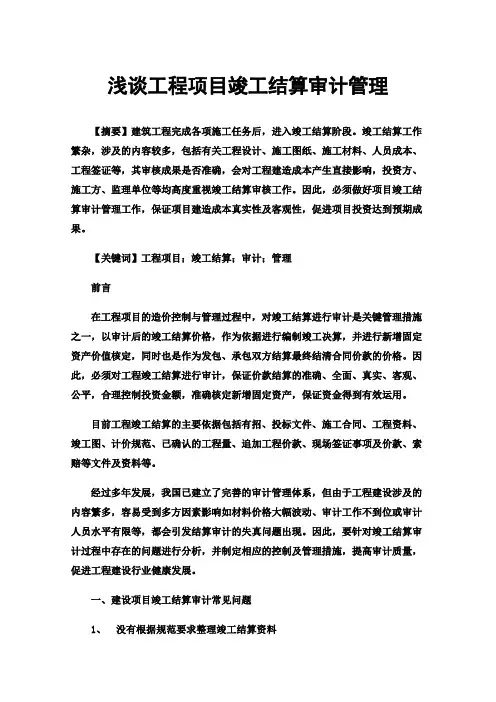 浅谈工程项目竣工结算审计管理

【摘要】建筑工程完成各项施工任务后，进入竣工结算阶段。竣工结算工作繁杂，涉及的内容较多，包括有关工程设计、施工图纸、施工材料、人员成本、工程签证等，其审核成果是否准确，会对工程建造成本产生直接影响，投资方、施工方、监理单位等均高度重视竣工结算审核工作。因此，必须做好项目竣工结算审计管理工作，保证项目建造成本真实性及客观性，促进项目投资达到预期成果。

【关键词】工程项目；竣工结算；审计；管理

前言

在工程项目的造价控制与管理过程中，对竣工结算进行审计是关键管理措施之一，以审计后的竣工结算价格，作为依据进行编制竣工决算，并进行新增固定资产价值核定，同时也是作为发包、承包双方结算最终结清合同价款的价格。因此，必须对工程竣工结算进行审计，保证价款结算的准确、全面、真实、客观、公平，合理控制投资金额，准确核定新增固定资产，保证资金得到有效运用。

目前工程竣工结算的主要依据包括有招、投标文件、施工合同、工程资料、竣工图、计价规范、已确认的工程量、追加工程价款、现场签证事项及价款、索赔等文件及资料等。

经过多年发展，我国已建立了完善的审计管理体系，但由于工程建设涉及的内容繁多，容易受到多方因素影响如材料价格大幅波动、审计工作不到位或审计人员水平有限等，都会引发结算审计的失真问题出现。因此，要针对竣工结算审计过程中存在的问题进行分析，并制定相应的控制及管理措施，提高审计质量，促进工程建设行业健康发展。

一、建设项目竣工结算审计常见问题

1、 没有根据规范要求整理竣工结算资料